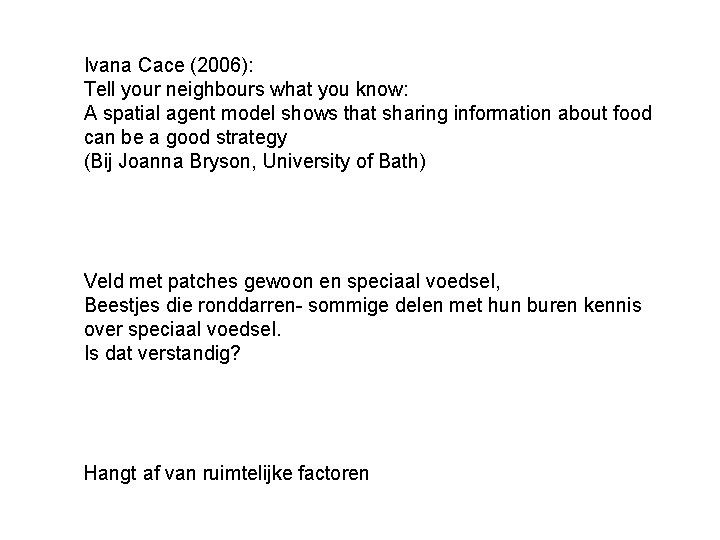 Ivana Cace (2006):
Tell your neighbours what you know:
A spatial agent model shows that sharing information about food can be a good strategy
(Bij Joanna Bryson, University of Bath)

Veld met patches gewoon en speciaal voedsel,
Beestjes die ronddarren- sommige delen met hun buren kennis over speciaal voedsel.
Is dat verstandig?

Hangt af van ruimtelijke factoren